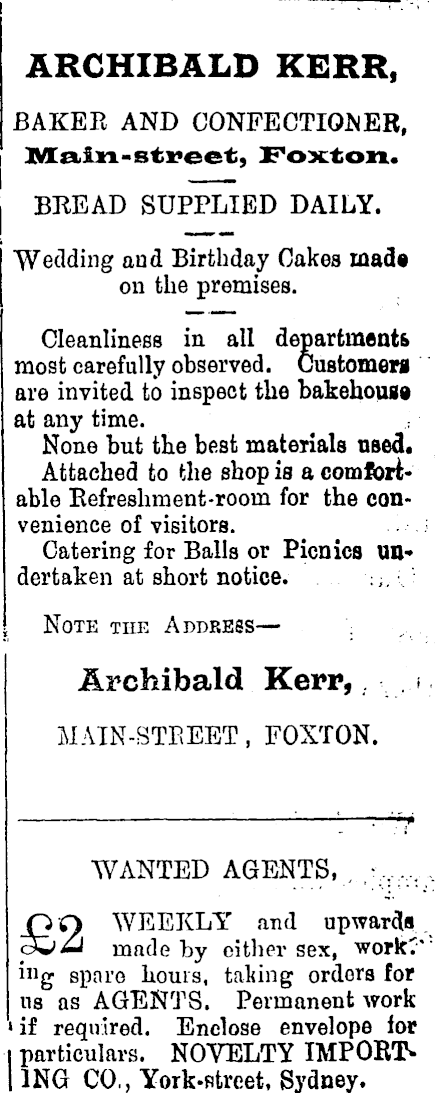 ARCHIBALD KERR,

BAKER AND CONFECTIONER,
Main-street, Foxton.

BREAD SUPPLIED DAILY.

Wedding and Birthday Cakes made on the premises.

Cleanliness in all departments most carefully observed. Customers are invited to inspect the bakehouse at any time.
None but the best materials used.
Attached to the shop is a comfortable Refreshment-room for the convenience of visitors.
Catering for Balls or Picnics undertaken at short notice.

NOTE THE ADDRESS—

Archibald Kerr,

MAIN-STREET, FOXTON.

WANTED AGENTS,

£2 WEEKLY and upwards made by either sex, working spare hours, taking orders for us as AGENTS. Permanent work if required. Enclose envelope for particulars. NOVELTY IMPORTING CO., York-street, Sydney.